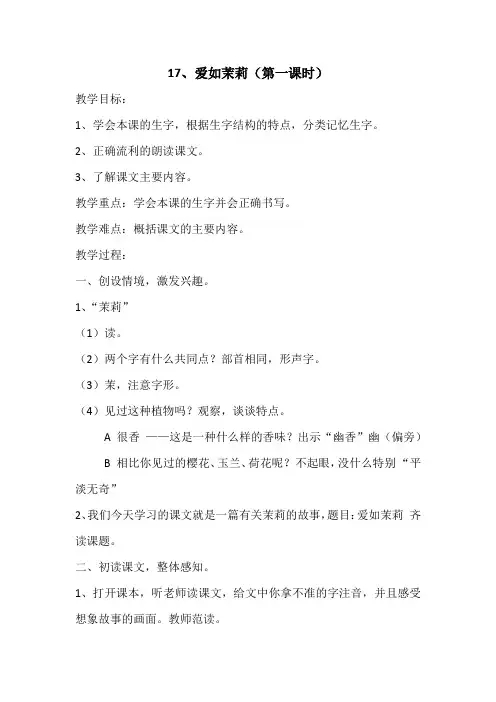 17、爱如茉莉（第一课时）

教学目标：

1、学会本课的生字，根据生字结构的特点，分类记忆生字。

2、正确流利的朗读课文。

3、了解课文主要内容。

教学重点：学会本课的生字并会正确书写。

教学难点：概括课文的主要内容。

教学过程：

一、创设情境，激发兴趣。

1、“茉莉”

（1）读。

（2）两个字有什么共同点？部首相同，形声字。

（3）茉，注意字形。

（4）见过这种植物吗？观察，谈谈特点。

A 很香 ——这是一种什么样的香味？出示“幽香”幽（偏旁）

B 相比你见过的樱花、玉兰、荷花呢？不起眼，没什么特别“平淡无奇”

2、我们今天学习的课文就是一篇有关茉莉的故事，题目：爱如茉莉 齐读课题。

二、初读课文，整体感知。

1、打开课本，听老师读课文，给文中你拿不准的字注音，并且感受想象故事的画面。教师范读。